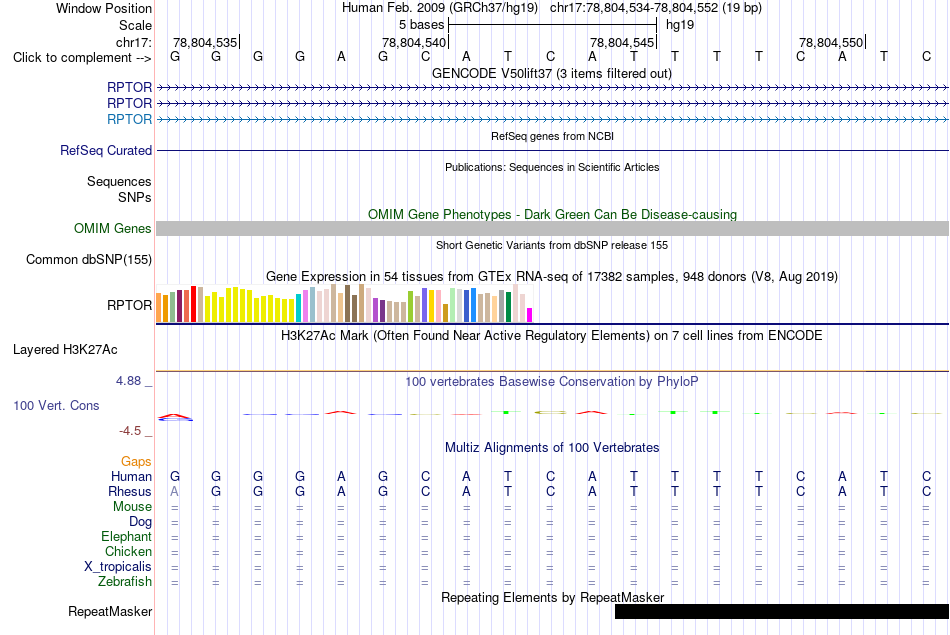 Window Position Human Feb. 2009 (GRCh37/hg19) chr17:78,804,534-78,804,552 (19 bp)
Scale 5 bases hg19
chr17: 78,804,535 78,804,540 78,804,545 78,804,550
Click to complement --> G G G G A G C A T C A T T T T C A T C
GENCODE V50lift37 (3 items filtered out)
RPTOR
RPTOR
RPTOR
RefSeq genes from NCBI
RefSeq Curated
Publications: Sequences in Scientific Articles
Sequences
SNPs
OMIM Gene Phenotypes - Dark Green Can Be Disease-causing
OMIM Genes
Short Genetic Variants from dbSNP release 155
Common dbSNP(155)
Gene Expression in 54 tissues from GTEx RNA-seq of 17382 samples, 948 donors (V8, Aug 2019)
RPTOR
H3K27Ac Mark (Often Found Near Active Regulatory Elements) on 7 cell lines from ENCODE
Layered H3K27Ac
4.88 _
100 vertebrates Basewise Conservation by PhyloP
100 Vert. Cons
-4.5 _
Multiz Alignments of 100 Vertebrates
Gaps
Human G G G G A G C A T C A T T T T C A T C
Rhesus A G G G A G C A T C A T T T T C A T C
Mouse = = = = = = = = = = = = = = = = = = =
Dog = = = = = = = = = = = = = = = = = = =
Elephant = = = = = = = = = = = = = = = = = = =
Chicken = = = = = = = = = = = = = = = = = = =
X_tropicalis = = = = = = = = = = = = = = = = = = =
Zebrafish = = = = = = = = = = = = = = = = = = =
Repeating Elements by RepeatMasker
RepeatMasker